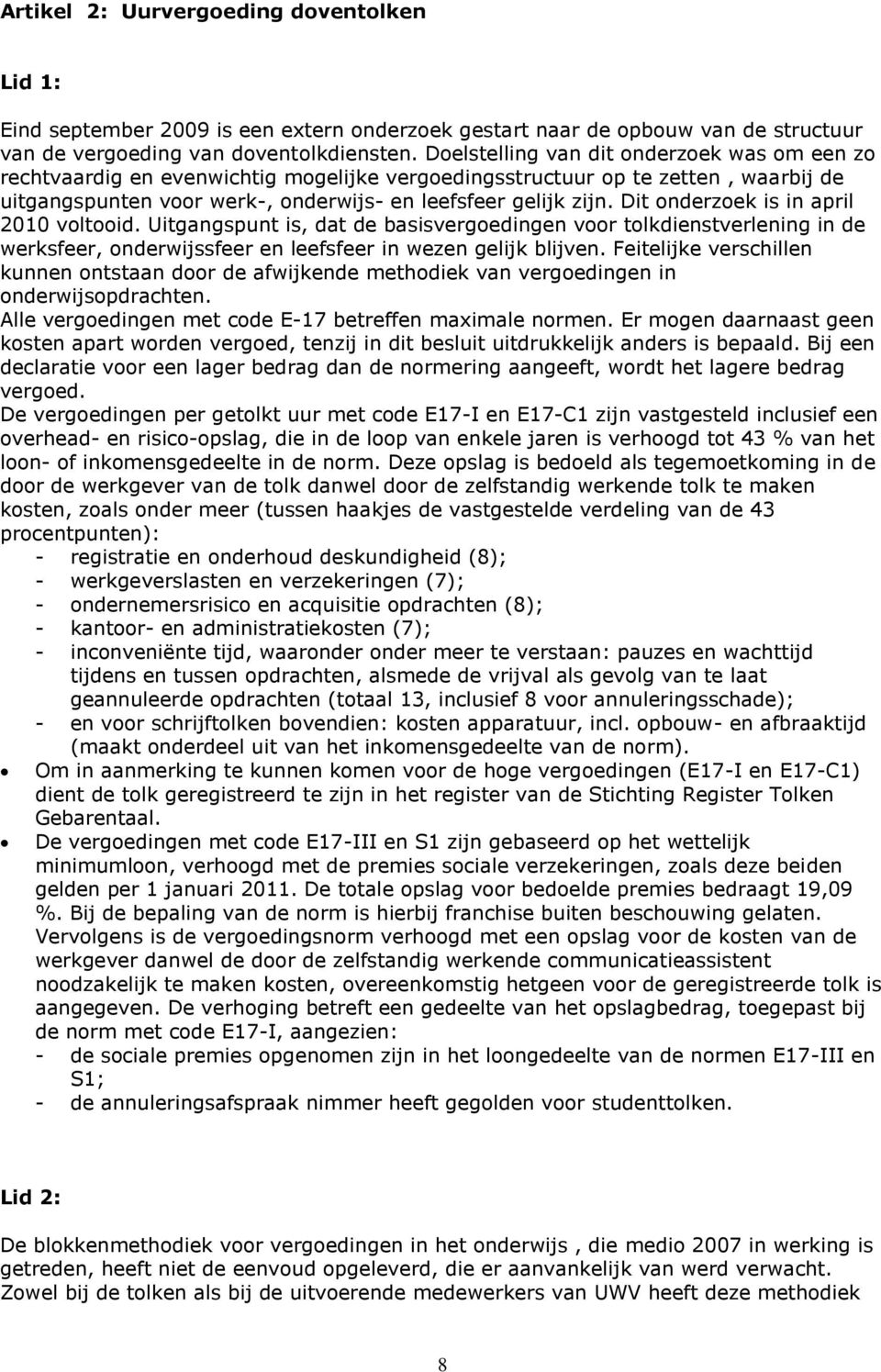 Artikel 2: Uurvergoeding doventolken

Lid 1:

Eind september 2009 is een extern onderzoek gestart naar de opbouw van de structuur van de vergoeding van doventolkdiensten. Doelstelling van dit onderzoek was om een zo rechtvaardig en evenwichtig mogelijke vergoedingsstructuur op te zetten , waarbij de uitgangspunten voor werk-, onderwijs- en leefsfeer gelijk zijn. Dit onderzoek is in april 2010 voltooid. Uitgangspunt is, dat de basisvergoedingen voor tolkdienstverlening in de werksfeer, onderwijssfeer en leefsfeer in wezen gelijk blijven. Feitelijke verschillen kunnen ontstaan door de afwijkende methodiek van vergoedingen in onderwijsopdrachten.
Alle vergoedingen met code E-17 betreffen maximale normen. Er mogen daarnaast geen kosten apart worden vergoed, tenzij in dit besluit uitdrukkelijk anders is bepaald. Bij een declaratie voor een lager bedrag dan de normering aangeeft, wordt het lagere bedrag vergoed.
De vergoedingen per getolkt uur met code E17-I en E17-C1 zijn vastgesteld inclusief een overhead- en risico-opslag, die in de loop van enkele jaren is verhoogd tot 43 % van het loon- of inkomensgedeelte in de norm. Deze opslag is bedoeld als tegemoetkoming in de door de werkgever van de tolk danwel door de zelfstandig werkende tolk te maken kosten, zoals onder meer (tussen haakjes de vastgestelde verdeling van de 43 procentpunten):
- registratie en onderhoud deskundigheid (8);
- werkgeverslasten en verzekeringen (7);
- ondernemersrisico en acquisitie opdrachten (8);
- kantoor- en administratiekosten (7);
- inconveniënte tijd, waaronder onder meer te verstaan: pauzes en wachttijd tijdens en tussen opdrachten, alsmede de vrijval als gevolg van te laat geannuleerde opdrachten (totaal 13, inclusief 8 voor annuleringsschade);
- en voor schrijftolken bovendien: kosten apparatuur, incl. opbouw- en afbraaktijd (maakt onderdeel uit van het inkomensgedeelte van de norm).
• Om in aanmerking te kunnen komen voor de hoge vergoedingen (E17-I en E17-C1) dient de tolk geregistreerd te zijn in het register van de Stichting Register Tolken Gebarentaal.
• De vergoedingen met code E17-III en S1 zijn gebaseerd op het wettelijk minimumloon, verhoogd met de premies sociale verzekeringen, zoals deze beiden gelden per 1 januari 2011. De totale opslag voor bedoelde premies bedraagt 19,09 %. Bij de bepaling van de norm is hierbij franchise buiten beschouwing gelaten. Vervolgens is de vergoedingsnorm verhoogd met een opslag voor de kosten van de werkgever danwel de door de zelfstandig werkende communicatieassistent noodzakelijk te maken kosten, overeenkomstig hetgeen voor de geregistreerde tolk is aangegeven. De verhoging betreft een gedeelte van het opslagbedrag, toegepast bij de norm met code E17-I, aangezien:
- de sociale premies opgenomen zijn in het loongedeelte van de normen E17-III en S1;
- de annuleringsafspraak nimmer heeft gegolden voor studenttolken.

Lid 2:

De blokkenmethodiek voor vergoedingen in het onderwijs , die medio 2007 in werking is getreden, heeft niet de eenvoud opgeleverd, die er aanvankelijk van werd verwacht. Zowel bij de tolken als bij de uitvoerende medewerkers van UWV heeft deze methodiek

8